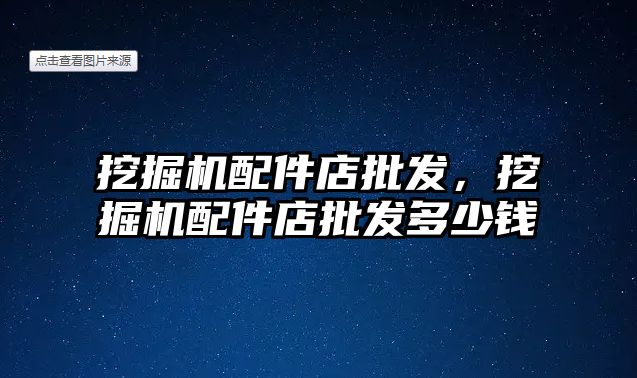 点击查看图片来源

挖掘机配件店批发，挖掘机配件店批发多少钱